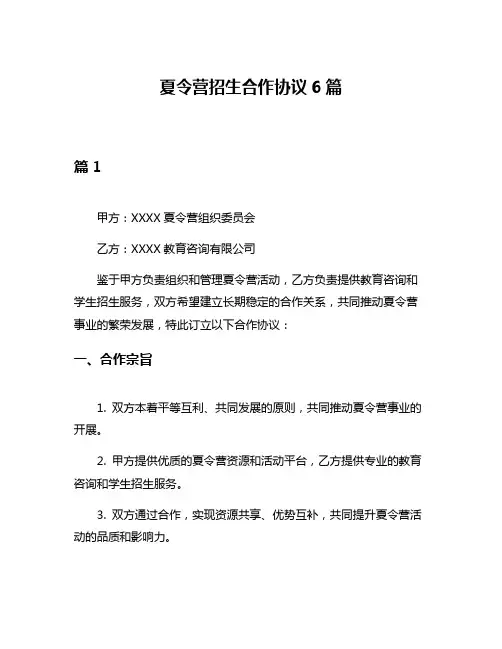 夏令营招生合作协议 6 篇

篇 1

甲方：XXXX 夏令营组织委员会

乙方：XXXX 教育咨询有限公司

鉴于甲方负责组织和管理夏令营活动，乙方负责提供教育咨询和学生招生服务，双方希望建立长期稳定的合作关系，共同推动夏令营事业的繁荣发展，特此订立以下合作协议：

一、合作宗旨

1. 双方本着平等互利、共同发展的原则，共同推动夏令营事业的开展。

2. 甲方提供优质的夏令营资源和活动平台，乙方提供专业的教育咨询和学生招生服务。

3. 双方通过合作，实现资源共享、优势互补，共同提升夏令营活动的品质和影响力。